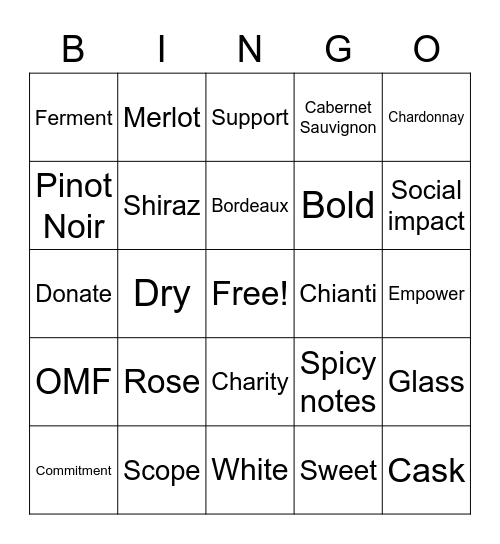 | B | I | N | G | O |
|---|---|---|---|---|
| Ferment | Merlot | Support | Cabernet Sauvignon | Chardonnay |
| Pinot Noir | Shiraz | Bordeaux | Bold | Social impact |
| Donate | Dry | Free! | Chianti | Empower |
| OMF | Rose | Charity | Spicy notes | Glass |
| Commitment | Scope | White | Sweet | Cask |